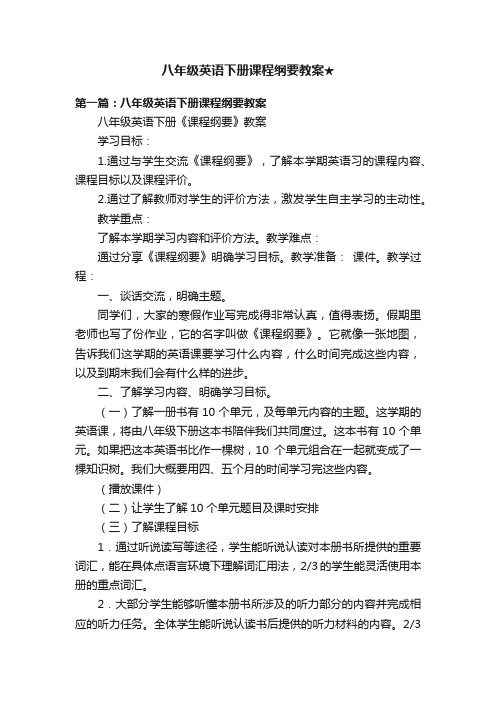 八年级英语下册课程纲要教案★

第一篇：八年级英语下册课程纲要教案

八年级英语下册《课程纲要》教案

学习目标：

1.通过与学生交流《课程纲要》，了解本学期英语习的课程内容、课程目标以及课程评价。

2.通过了解教师对学生的评价方法，激发学生自主学习的主动性。

教学重点：

了解本学期学习内容和评价方法。教学难点：

通过分享《课程纲要》明确学习目标。教学准备： 课件。教学过程：

一、谈话交流，明确主题。

同学们，大家的寒假作业写完成得非常认真，值得表扬。假期里老师也写了份作业，它的名字叫做《课程纲要》。它就像一张地图，告诉我们这学期的英语课要学习什么内容，什么时间完成这些内容，以及到期末我们会有什么样的进步。

二、了解学习内容、明确学习目标。

（一）了解一册书有 10 个单元，及每单元内容的主题。这学期的英语课，将由八年级下册这本书陪伴我们共同度过。这本书有 10 个单元。如果把这本英语书比作一棵树，10 个单元组合在一起就变成了一棵知识树。我们大概要用四、五个月的时间学习完这些内容。

（播放课件）

（二）让学生了解 10 个单元题目及课时安排

（三）了解课程目标

1．通过听说读写等途径，学生能听说认读对本册书所提供的重要词汇，能在具体点语言环境下理解词汇用法，2/3 的学生能灵活使用本册的重点词汇。

2．大部分学生能够听懂本册书所涉及的听力部分的内容并完成相应的听力任务。全体学生能听说认读书后提供的听力材料的内容。2/3